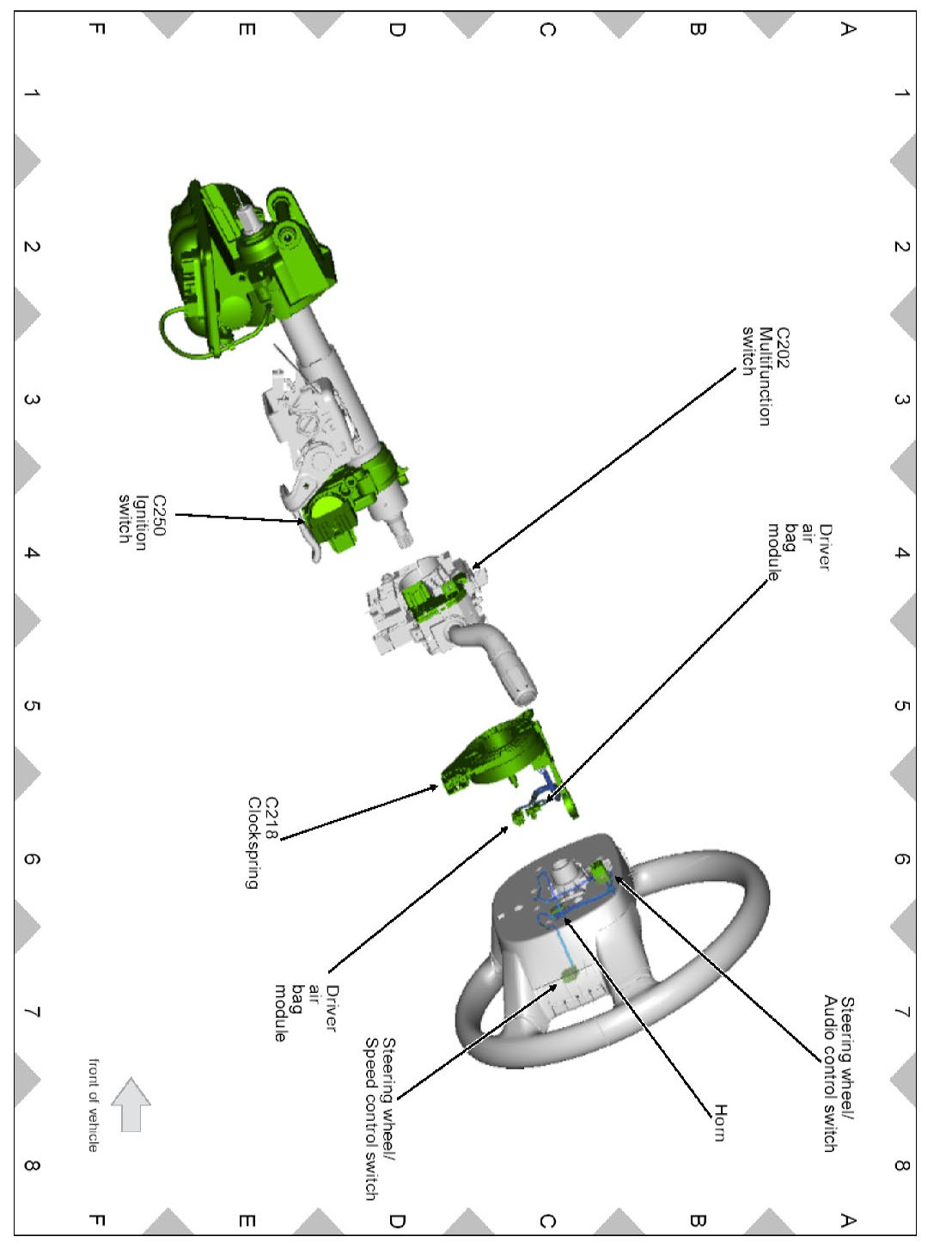 A
B
C
D
E
F

1
2
3
4
5
6
7
8

C202
Multifunction
switch

Driver
air
bag
module

Steering wheel/
Audio control switch

Horn

Steering wheel/
Speed control switch

Driver
air
bag
module

C218
Clockspring

C250
Ignition
switch

front of vehicle

1
2
3
4
5
6
7
8

A
B
C
D
E
F